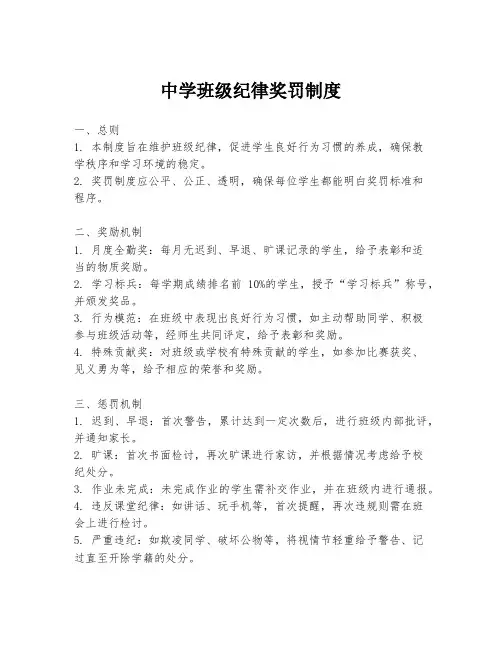 中学班级纪律奖罚制度

一、总则
1. 本制度旨在维护班级纪律，促进学生良好行为习惯的养成，确保教学秩序和学习环境的稳定。
2. 奖罚制度应公平、公正、透明，确保每位学生都能明白奖罚标准和程序。

二、奖励机制
1. 月度全勤奖：每月无迟到、早退、旷课记录的学生，给予表彰和适当的物质奖励。
2. 学习标兵：每学期成绩排名前 10%的学生，授予“学习标兵”称号，并颁发奖品。
3. 行为模范：在班级中表现出良好行为习惯，如主动帮助同学、积极参与班级活动等，经师生共同评定，给予表彰和奖励。
4. 特殊贡献奖：对班级或学校有特殊贡献的学生，如参加比赛获奖、见义勇为等，给予相应的荣誉和奖励。

三、惩罚机制
1. 迟到、早退：首次警告，累计达到一定次数后，进行班级内部批评，并通知家长。
2. 旷课：首次书面检讨，再次旷课进行家访，并根据情况考虑给予校纪处分。
3. 作业未完成：未完成作业的学生需补交作业，并在班级内进行通报。
4. 违反课堂纪律：如讲话、玩手机等，首次提醒，再次违规则需在班会上进行检讨。
5. 严重违纪：如欺凌同学、破坏公物等，将视情节轻重给予警告、记过直至开除学籍的处分。